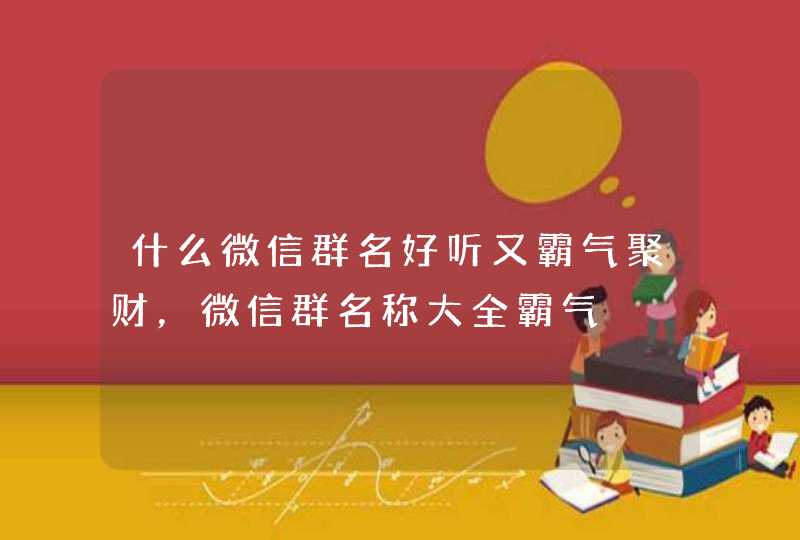 什么微信群名好听又霸气聚财，微信群名称大全霸气